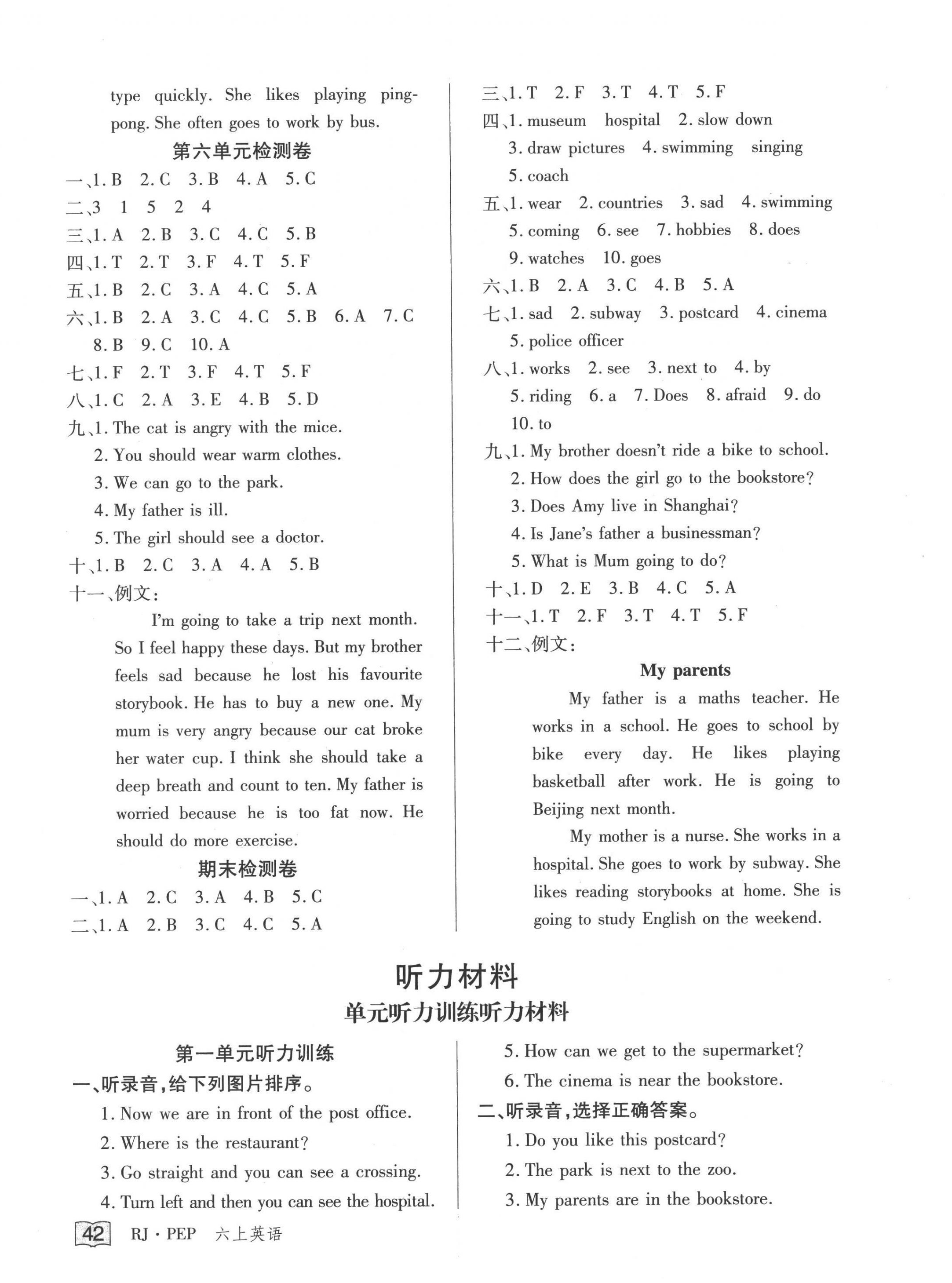 type quickly. She likes playing ping-pong. She often goes to work by bus.

第六单元检测卷

一、1. B 2. C 3. B 4. A 5. C
二、3 1 5 2 4
三、1. A 2. B 3. C 4. C 5. B
四、1. T 2. T 3. F 4. T 5. F
五、1. B 2. C 3. A 4. C 5. A
六、1. B 2. A 3. C 4. C 5. B 6. A 7. C 8. B 9. C 10. A
七、1. F 2. T 3. F 4. T 5. F
八、1. C 2. A 3. E 4. B 5. D
九、1. The cat is angry with the mice.
2. You should wear warm clothes.
3. We can go to the park.
4. My father is ill.
5. The girl should see a doctor.
十、1. B 2. C 3. A 4. A 5. B
十一、例文：

I'm going to take a trip next month. So I feel happy these days. But my brother feels sad because he lost his favourite storybook. He has to buy a new one. My mum is very angry because our cat broke her water cup. I think she should take a deep breath and count to ten. My father is worried because he is too fat now. He should do more exercise.

期末检测卷

一、1. A 2. C 3. A 4. B 5. C
二、1. A 2. B 3. C 4. C 5. A
三、1. T 2. F 3. T 4. T 5. F
四、1. museum hospital 2. slow down
3. draw pictures 4. swimming singing
5. coach
五、1. wear 2. countries 3. sad 4. swimming
5. coming 6. see 7. hobbies 8. does
9. watches 10. goes
六、1. B 2. A 3. C 4. B 5. A
七、1. sad 2. subway 3. postcard 4. cinema
5. police officer
八、1. works 2. see 3. next to 4. by
5. riding 6. a 7. Does 8. afraid 9. do
10. to
九、1. My brother doesn't ride a bike to school.
2. How does the girl go to the bookstore?
3. Does Amy live in Shanghai?
4. Is Jane's father a businessman?
5. What is Mum going to do?
十、1. D 2. E 3. B 4. C 5. A
十一、1. T 2. F 3. T 4. T 5. F
十二、例文：

My parents

My father is a maths teacher. He works in a school. He goes to school by bike every day. He likes playing basketball after work. He is going to Beijing next month.

My mother is a nurse. She works in a hospital. She goes to work by subway. She likes reading storybooks at home. She is going to study English on the weekend.

听力材料

单元听力训练听力材料

第一单元听力训练

一、听录音，给下列图片排序。
1. Now we are in front of the post office.
2. Where is the restaurant?
3. Go straight and you can see a crossing.
4. Turn left and then you can see the hospital.
5. How can we get to the supermarket?
6. The cinema is near the bookstore.
二、听录音，选择正确答案。
1. Do you like this postcard?
2. The park is next to the zoo.
3. My parents are in the bookstore.

42 RJ · PEP 六上英语